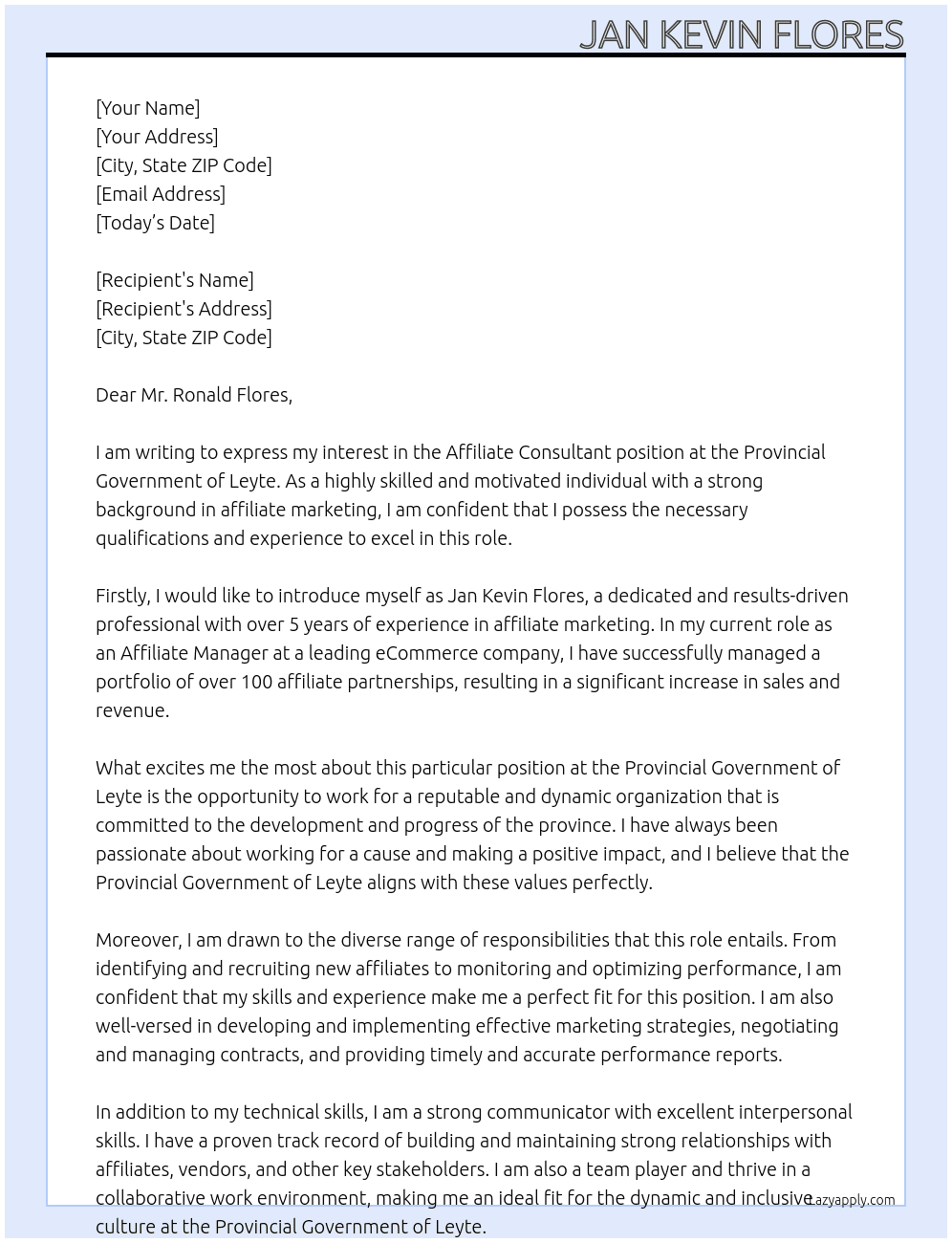 JAN KEVIN FLORES

[Your Name]
[Your Address]
[City, State ZIP Code]
[Email Address]
[Today's Date]

[Recipient's Name]
[Recipient's Address]
[City, State ZIP Code]

Dear Mr. Ronald Flores,

I am writing to express my interest in the Affiliate Consultant position at the Provincial Government of Leyte. As a highly skilled and motivated individual with a strong background in affiliate marketing, I am confident that I possess the necessary qualifications and experience to excel in this role.

Firstly, I would like to introduce myself as Jan Kevin Flores, a dedicated and results-driven professional with over 5 years of experience in affiliate marketing. In my current role as an Affiliate Manager at a leading eCommerce company, I have successfully managed a portfolio of over 100 affiliate partnerships, resulting in a significant increase in sales and revenue.

What excites me the most about this particular position at the Provincial Government of Leyte is the opportunity to work for a reputable and dynamic organization that is committed to the development and progress of the province. I have always been passionate about working for a cause and making a positive impact, and I believe that the Provincial Government of Leyte aligns with these values perfectly.

Moreover, I am drawn to the diverse range of responsibilities that this role entails. From identifying and recruiting new affiliates to monitoring and optimizing performance, I am confident that my skills and experience make me a perfect fit for this position. I am also well-versed in developing and implementing effective marketing strategies, negotiating and managing contracts, and providing timely and accurate performance reports.

In addition to my technical skills, I am a strong communicator with excellent interpersonal skills. I have a proven track record of building and maintaining strong relationships with affiliates, vendors, and other key stakeholders. I am also a team player and thrive in a collaborative work environment, making me an ideal fit for the dynamic and inclusive culture at the Provincial Government of Leyte.

Lazyapply.com